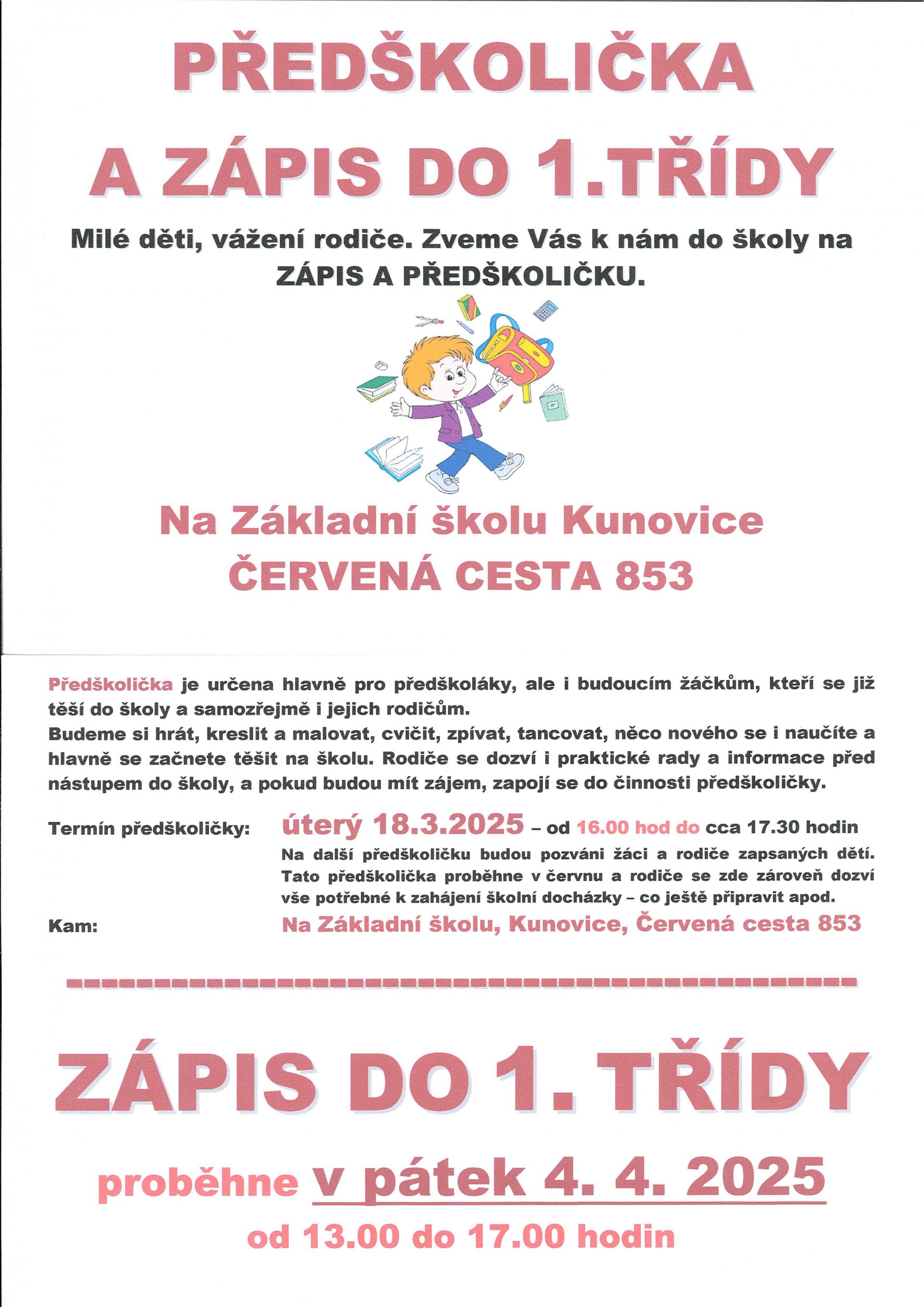 PŘEDŠKOLIČKA

A ZÁPIS DO 1.TŘÍDY

Milé děti, vážení rodiče. Zveme Vás k nám do školy na ZÁPIS A PŘEDŠKOLIČKU.

Na Základní školu Kunovice
ČERVENÁ CESTA 853

Předškolička je určena hlavně pro předškoláky, ale i budoucím žáčkům, kteří se již těší do školy a samozřejmě i jejich rodičům.
Budeme si hrát, kreslit a malovat, cvičit, zpívat, tancovat, něco nového se i naučíte a hlavně se začnete těšit na školu. Rodiče se dozví i praktické rady a informace před nástupem do školy, a pokud budou mít zájem, zapojí se do činnosti předškoličky.

Termín předškoličky: úterý 18.3.2025 – od 16.00 hod do cca 17.30 hodin
Na další předškoličku budou pozváni žáci a rodiče zapsaných dětí. Tato předškolička proběhne v červnu a rodiče se zde zároveň dozví vše potřebné k zahájení školní docházky – co ještě připravit apod.

Kam: Na Základní školu, Kunovice, Červená cesta 853

ZÁPIS DO 1. TŘÍDY

proběhne v pátek 4. 4. 2025

od 13.00 do 17.00 hodin